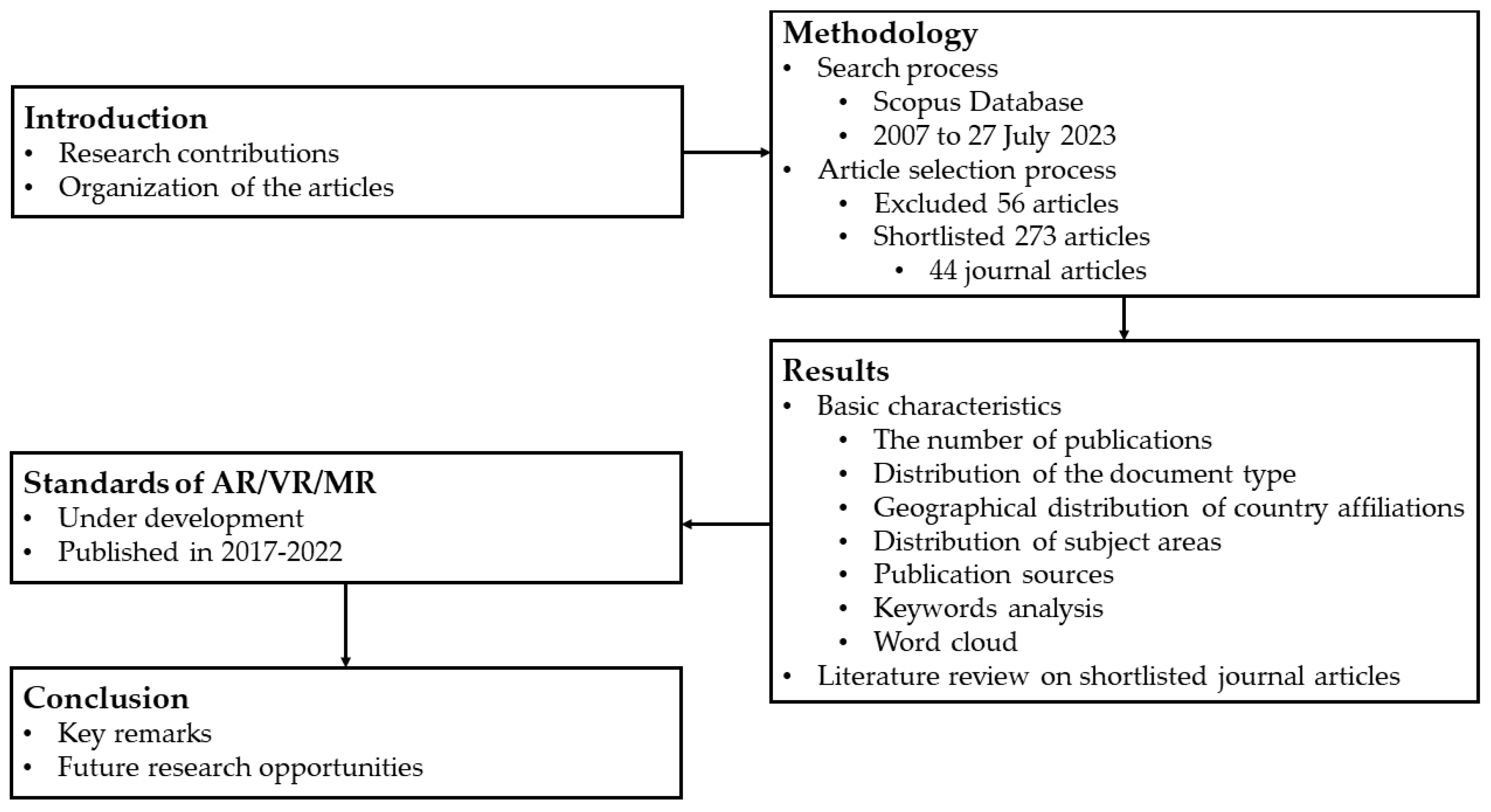 Introduction
• Research contributions
• Organization of the articles

Methodology
• Search process
  • Scopus Database
  • 2007 to 27 July 2023
• Article selection process
  • Excluded 56 articles
  • Shortlisted 273 articles
    • 44 journal articles

Results
• Basic characteristics
  • The number of publications
  • Distribution of the document type
  • Geographical distribution of country affiliations
  • Distribution of subject areas
  • Publication sources
  • Keywords analysis
  • Word cloud
• Literature review on shortlisted journal articles

Standards of AR/VR/MR
• Under development
• Published in 2017-2022

Conclusion
• Key remarks
• Future research opportunities